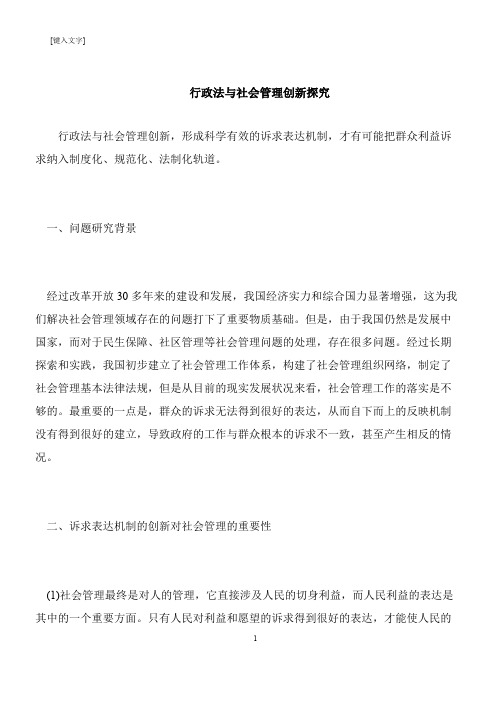 [键入文字]

行政法与社会管理创新探究

行政法与社会管理创新，形成科学有效的诉求表达机制，才有可能把群众利益诉求纳入制度化、规范化、法制化轨道。

一、问题研究背景

经过改革开放 30 多年来的建设和发展，我国经济实力和综合国力显著增强，这为我们解决社会管理领域存在的问题打下了重要物质基础。但是，由于我国仍然是发展中国家，而对于民生保障、社区管理等社会管理问题的处理，存在很多问题。经过长期探索和实践，我国初步建立了社会管理工作体系，构建了社会管理组织网络，制定了社会管理基本法律法规，但是从目前的现实发展状况来看，社会管理工作的落实是不够的。最重要的一点是，群众的诉求无法得到很好的表达，从而自下而上的反映机制没有得到很好的建立，导致政府的工作与群众根本的诉求不一致，甚至产生相反的情况。

二、诉求表达机制的创新对社会管理的重要性

(1)社会管理最终是对人的管理，它直接涉及人民的切身利益，而人民利益的表达是其中的一个重要方面。只有人民对利益和愿望的诉求得到很好的表达，才能使人民的

1